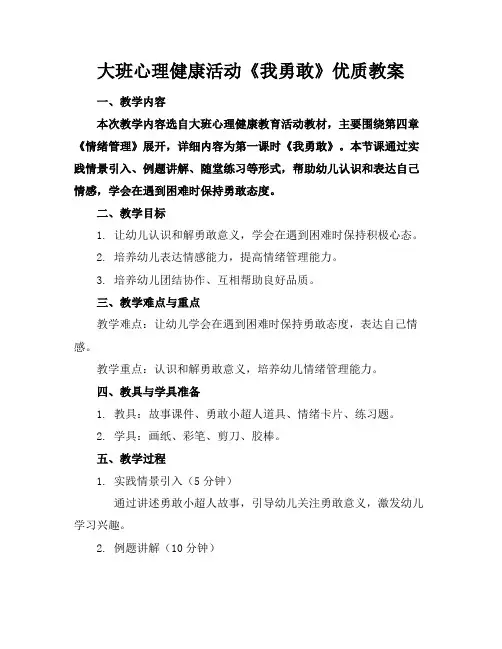 大班心理健康活动《我勇敢》优质教案

一、教学内容

本次教学内容选自大班心理健康教育活动教材，主要围绕第四章《情绪管理》展开，详细内容为第一课时《我勇敢》。本节课通过实践情景引入、例题讲解、随堂练习等形式，帮助幼儿认识和表达自己情感，学会在遇到困难时保持勇敢态度。

二、教学目标

1. 让幼儿认识和解勇敢意义，学会在遇到困难时保持积极心态。

2. 培养幼儿表达情感能力，提高情绪管理能力。

3. 培养幼儿团结协作、互相帮助良好品质。

三、教学难点与重点

教学难点：让幼儿学会在遇到困难时保持勇敢态度，表达自己情感。

教学重点：认识和解勇敢意义，培养幼儿情绪管理能力。

四、教具与学具准备

1. 教具：故事课件、勇敢小超人道具、情绪卡片、练习题。

2. 学具：画纸、彩笔、剪刀、胶棒。

五、教学过程

1. 实践情景引入（5分钟）

通过讲述勇敢小超人故事，引导幼儿关注勇敢意义，激发幼儿学习兴趣。

2. 例题讲解（10分钟）